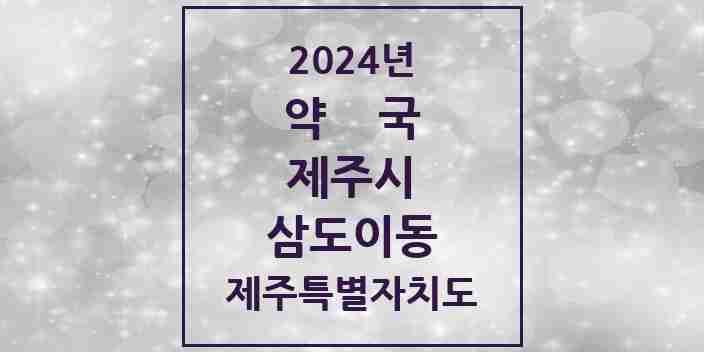 2024년
약 국
제주시
삼도이동
제주특별자치도